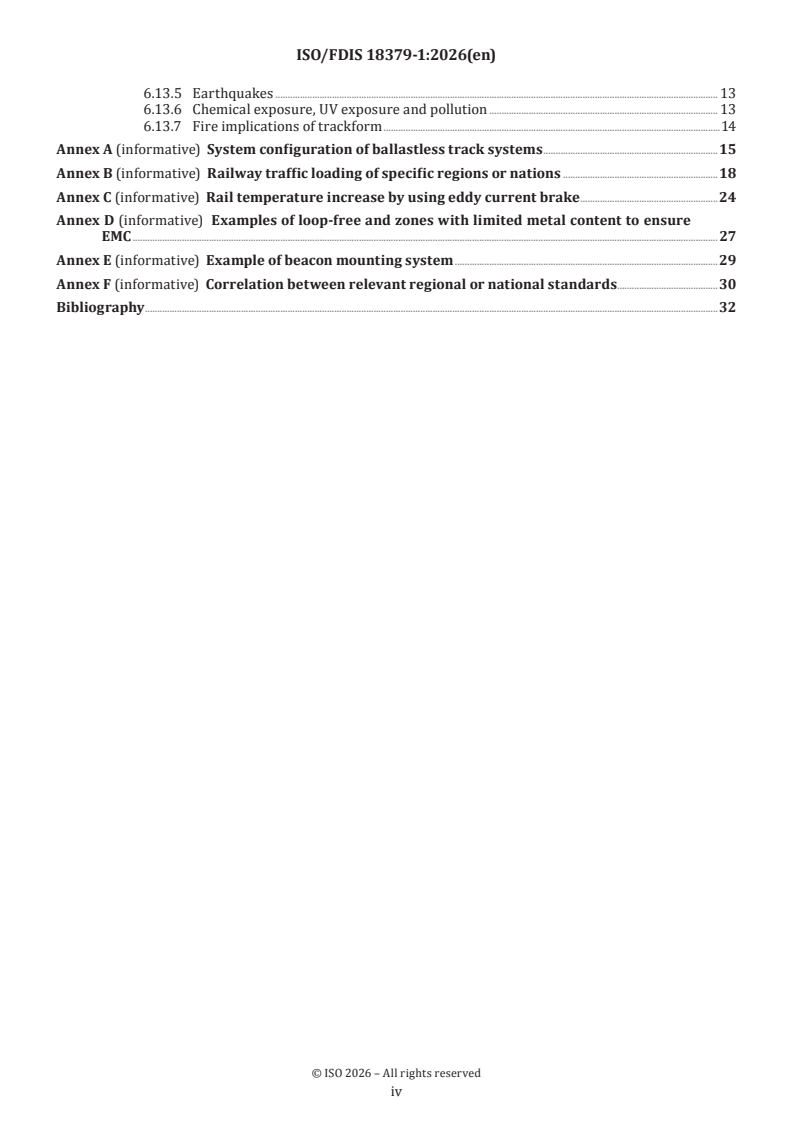 ISO/FDIS 18379-1:2026(en)

6.13.5 Earthquakes 13
6.13.6 Chemical exposure, UV exposure and pollution 13
6.13.7 Fire implications of trackform 14

Annex A (informative) System configuration of ballastless track systems 15

Annex B (informative) Railway traffic loading of specific regions or nations 18

Annex C (informative) Rail temperature increase by using eddy current brake 24

Annex D (informative) Examples of loop-free and zones with limited metal content to ensure EMC 27

Annex E (informative) Example of beacon mounting system 29

Annex F (informative) Correlation between relevant regional or national standards 30

Bibliography 32

© ISO 2026 – All rights reserved
iv